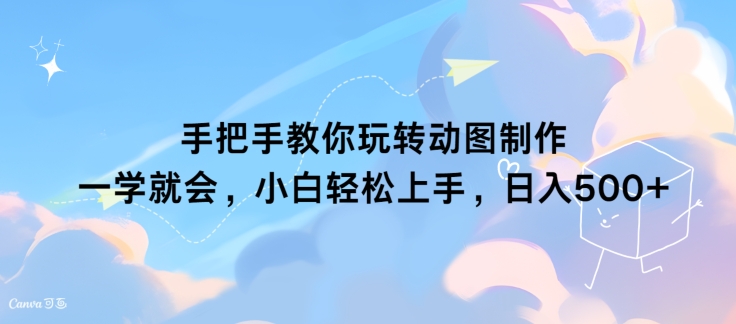 手把手教你玩转动图制作
一学就会，小白轻松上手，日入500+

Canva可画